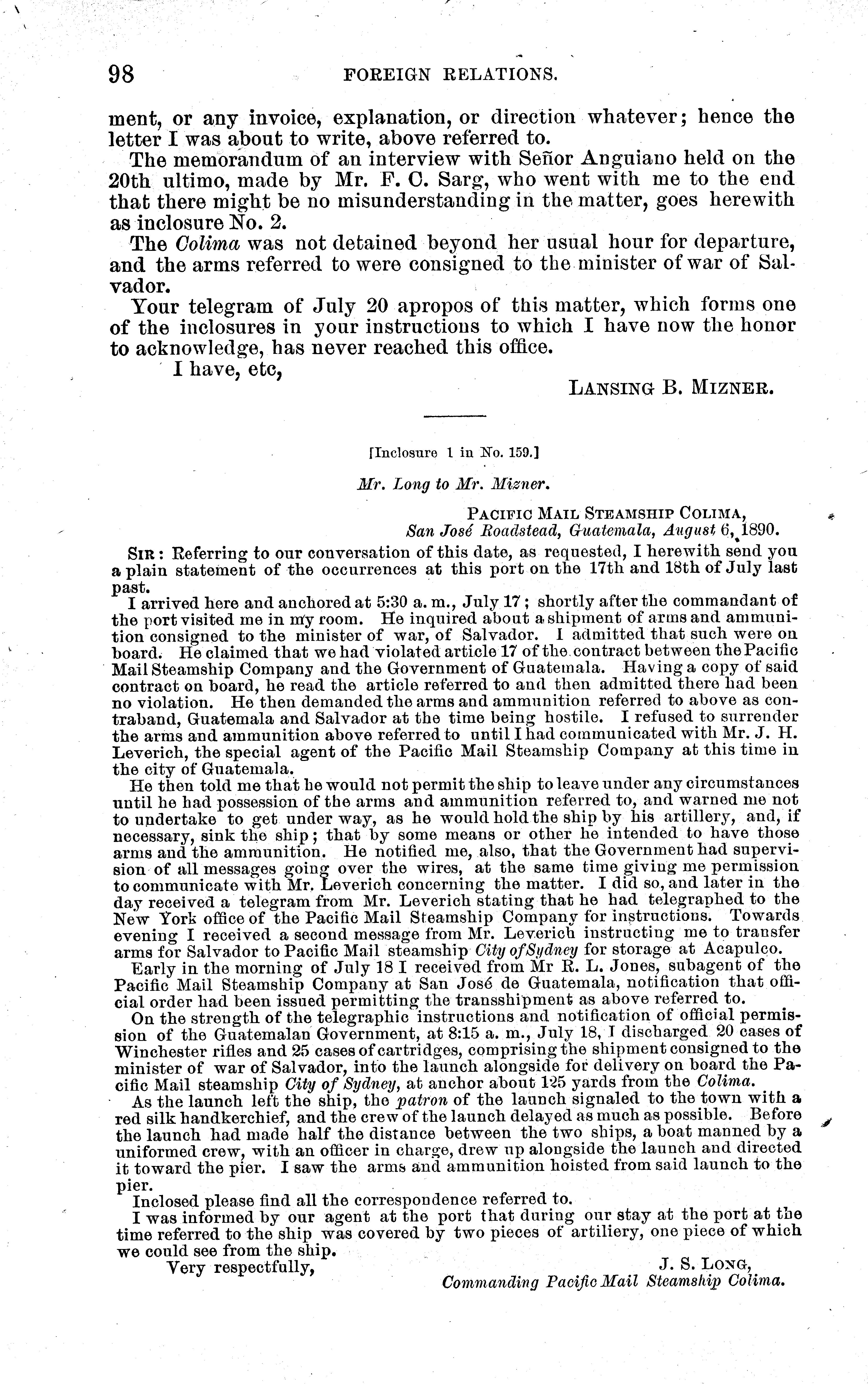 98 FOREIGN RELATIONS.

ment, or any invoice, explanation, or direction whatever; hence the letter I was about to write, above referred to.

The memorandum of an interview with Señor Anguiano held on the 20th ultimo, made by Mr. F. C. Sarg, who went with me to the end that there might be no misunderstanding in the matter, goes herewith as inclosure No. 2.

The Colima was not detained beyond her usual hour for departure, and the arms referred to were consigned to the minister of war of Salvador.

Your telegram of July 20 apropos of this matter, which forms one of the inclosures in your instructions to which I have now the honor to acknowledge, has never reached this office.

I have, etc,

LANSING B. MIZNER.

[Inclosure 1 in No. 159.]

Mr. Long to Mr. Mizner.

PACIFIC MAIL STEAMSHIP COLIMA,
San José Roadstead, Guatemala, August 6, 1890.

SIR: Referring to our conversation of this date, as requested, I herewith send you a plain statement of the occurrences at this port on the 17th and 18th of July last past.

I arrived here and anchored at 5:30 a. m., July 17; shortly after the commandant of the port visited me in my room. He inquired about a shipment of arms and ammunition consigned to the minister of war, of Salvador. I admitted that such were on board. He claimed that we had violated article 17 of the contract between the Pacific Mail Steamship Company and the Government of Guatemala. Having a copy of said contract on board, he read the article referred to and then admitted there had been no violation. He then demanded the arms and ammunition referred to above as contraband, Guatemala and Salvador at the time being hostile. I refused to surrender the arms and ammunition above referred to until I had communicated with Mr. J. H. Leverich, the special agent of the Pacific Mail Steamship Company at this time in the city of Guatemala.

He then told me that he would not permit the ship to leave under any circumstances until he had possession of the arms and ammunition referred to, and warned me not to undertake to get under way, as he would hold the ship by his artillery, and, if necessary, sink the ship; that by some means or other he intended to have those arms and the ammunition. He notified me, also, that the Government had supervision of all messages going over the wires, at the same time giving me permission to communicate with Mr. Leverich concerning the matter. I did so, and later in the day received a telegram from Mr. Leverich stating that he had telegraphed to the New York office of the Pacific Mail Steamship Company for instructions. Towards evening I received a second message from Mr. Leverich instructing me to transfer arms for Salvador to Pacific Mail steamship City of Sydney for storage at Acapulco.

Early in the morning of July 18 I received from Mr R. L. Jones, subagent of the Pacific Mail Steamship Company at San José de Guatemala, notification that official order had been issued permitting the transshipment as above referred to.

On the strength of the telegraphic instructions and notification of official permission of the Guatemalan Government, at 8:15 a. m., July 18, I discharged 20 cases of Winchester rifles and 25 cases of cartridges, comprising the shipment consigned to the minister of war of Salvador, into the launch alongside for delivery on board the Pacific Mail steamship City of Sydney, at anchor about 125 yards from the Colima.

As the launch left the ship, the patron of the launch signaled to the town with a red silk handkerchief, and the crew of the launch delayed as much as possible. Before the launch had made half the distance between the two ships, a boat manned by a uniformed crew, with an officer in charge, drew up alongside the launch and directed it toward the pier. I saw the arms and ammunition hoisted from said launch to the pier.

Inclosed please find all the correspondence referred to.

I was informed by our agent at the port that during our stay at the port at the time referred to the ship was covered by two pieces of artillery, one piece of which we could see from the ship.

Very respectfully,

J. S. LONG,
Commanding Pacific Mail Steamship Colima.